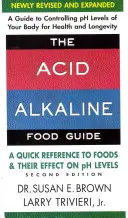 NEWLY REVISED AND EXPANDED

A Guide to Controlling pH Levels of Your Body for Health and Longevity

THE

ACID

ALKALINE

FOOD GUIDE

A QUICK REFERENCE TO FOODS & THEIR EFFECT ON pH LEVELS

SECOND EDITION

DR. SUSAN E. BROWN

LARRY TRIVIERI, Jr.